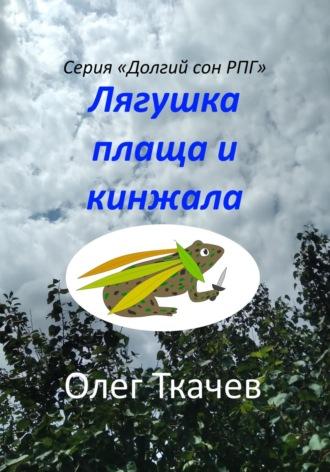 Серия «Долгий сон РПГ»

Лягушка плаща и кинжала

Олег Ткачев